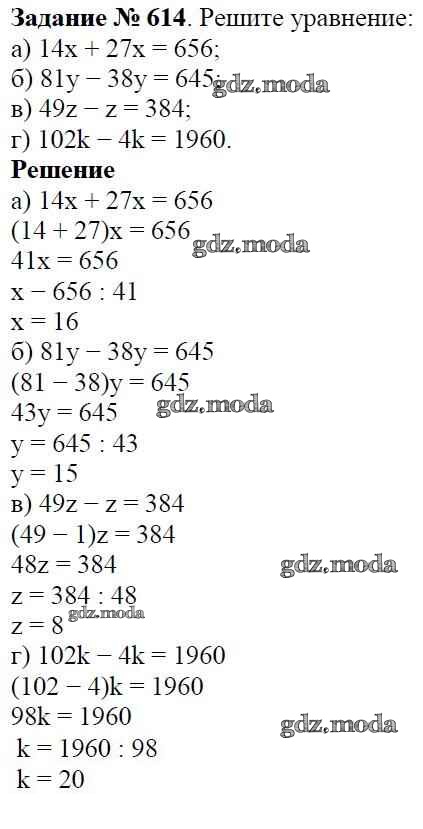 Задание № 614. Решите уравнение:
а) $14x + 27x = 656$;
б) $81y - 38y = 645$;
в) $49z - z = 384$;
г) $102k - 4k = 1960$.

Решение
а) $14x + 27x = 656$
$(14 + 27)x = 656$
$41x = 656$
$x - 656 : 41$
$x = 16$
б) $81y - 38y = 645$
$(81 - 38)y = 645$
$43y = 645$
$y = 645 : 43$
$y = 15$
в) $49z - z = 384$
$(49 - 1)z = 384$
$48z = 384$
$z = 384 : 48$
$z = 8$
г) $102k - 4k = 1960$
$(102 - 4)k = 1960$
$98k = 1960$
$k = 1960 : 98$
$k = 20$

gdz.moda